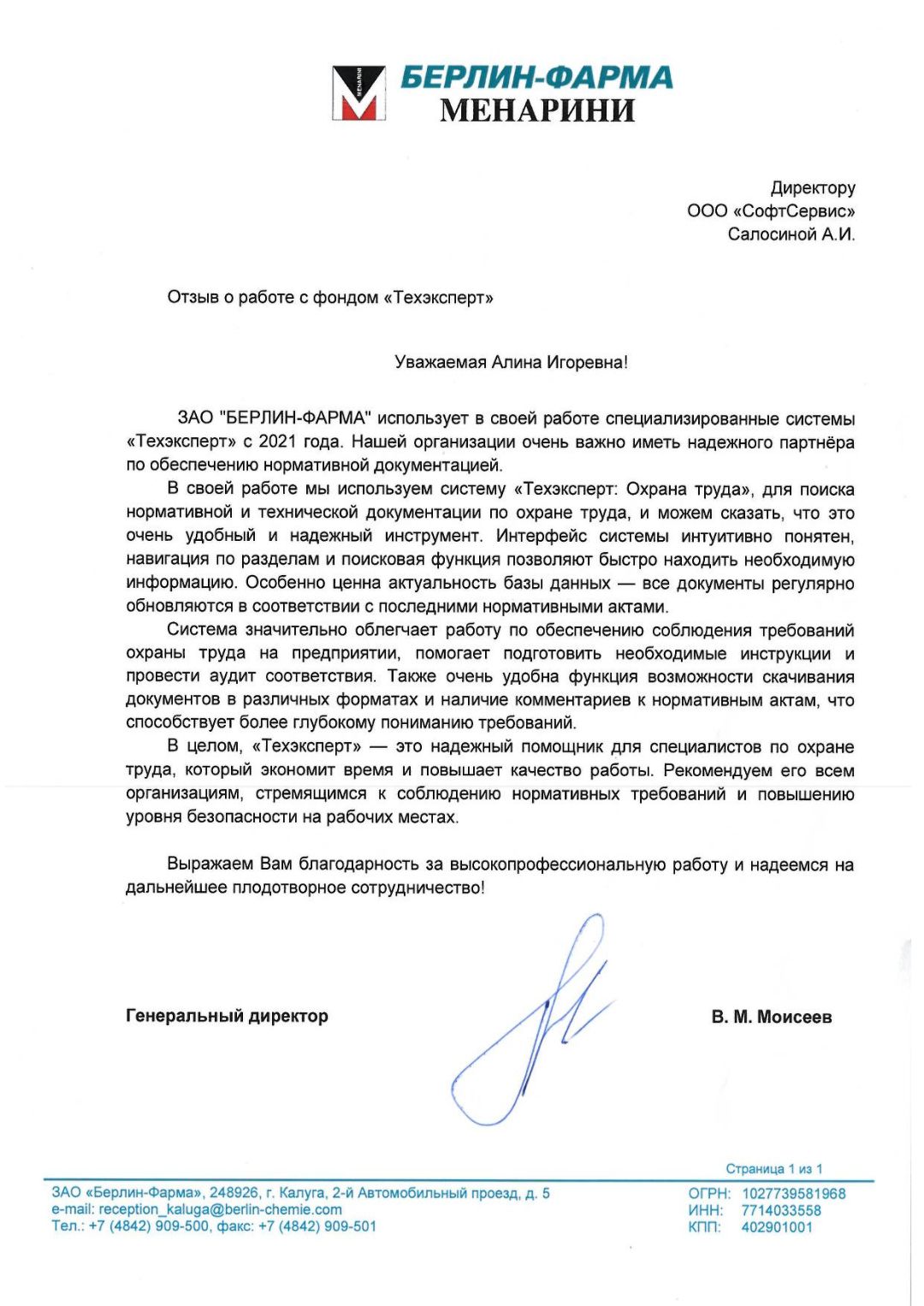 MENARINI
БЕРЛИН-ФАРМА
МЕНАРИНИ

Директору
ООО «СофтСервис»
Салосиной А.И.

Отзыв о работе с фондом «Техэксперт»

Уважаемая Алина Игоревна!

ЗАО "БЕРЛИН-ФАРМА" использует в своей работе специализированные системы «Техэксперт» с 2021 года. Нашей организации очень важно иметь надежного партнёра по обеспечению нормативной документацией.

В своей работе мы используем систему «Техэксперт: Охрана труда», для поиска нормативной и технической документации по охране труда, и можем сказать, что это очень удобный и надежный инструмент. Интерфейс системы интуитивно понятен, навигация по разделам и поисковая функция позволяют быстро находить необходимую информацию. Особенно ценна актуальность базы данных — все документы регулярно обновляются в соответствии с последними нормативными актами.

Система значительно облегчает работу по обеспечению соблюдения требований охраны труда на предприятии, помогает подготовить необходимые инструкции и провести аудит соответствия. Также очень удобна функция возможности скачивания документов в различных форматах и наличие комментариев к нормативным актам, что способствует более глубокому пониманию требований.

В целом, «Техэксперт» — это надежный помощник для специалистов по охране труда, который экономит время и повышает качество работы. Рекомендуем его всем организациям, стремящимся к соблюдению нормативных требований и повышению уровня безопасности на рабочих местах.

Выражаем Вам благодарность за высокопрофессиональную работу и надеемся на дальнейшее плодотворное сотрудничество!

Генеральный директор

В. М. Моисеев

Страница 1 из 1

ЗАО «Берлин-Фарма», 248926, г. Калуга, 2-й Автомобильный проезд, д. 5
e-mail: reception_kaluga@berlin-chemie.com
Тел.: +7 (4842) 909-500, факс: +7 (4842) 909-501

ОГРН: 1027739581968
ИНН: 7714033558
КПП: 402901001